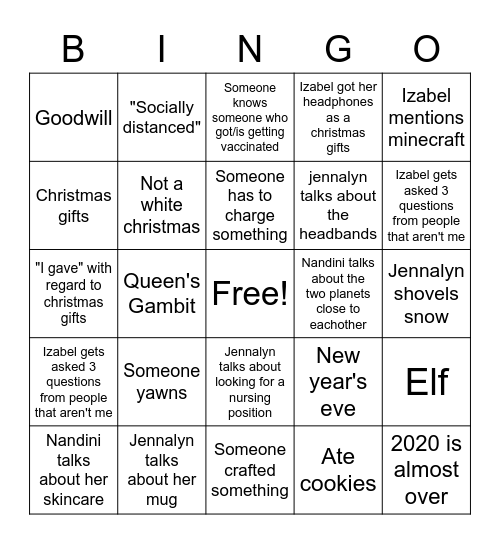 | B | I | N | G | O |
|---|---|---|---|---|
| Goodwill | "Socially distanced" | Someone knows someone who got/is getting vaccinated | Izabel got her headphones as a christmas gifts | Izabel mentions minecraft |
| Christmas gifts | Not a white christmas | Someone has to charge something | jennalyn talks about the headbands | Izabel gets asked 3 questions from people that aren't me |
| "I gave" with regard to christmas gifts | Queen's Gambit | Free! | Nandini talks about the two planets close to eachother | Jennalyn shovels snow |
| Izabel gets asked 3 questions from people that aren't me | Someone yawns | Jennalyn talks about looking for a nursing position | New year's eve | Elf |
| Nandini talks about her skincare | Jennalyn talks about her mug | Someone crafted something | Ate cookies | 2020 is almost over |